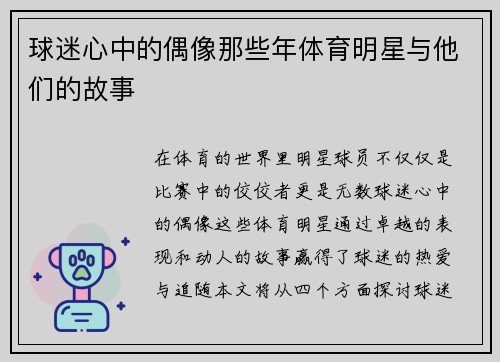 球迷心中的偶像那些年体育明星与他们的故事

在体育的世界里明星球员不仅仅是比赛中的佼佼者更是无数球迷心中的偶像这些体育明星通过卓越的表现和动人的故事赢得了球迷的热爱与追随本文将从四个方面探讨球迷